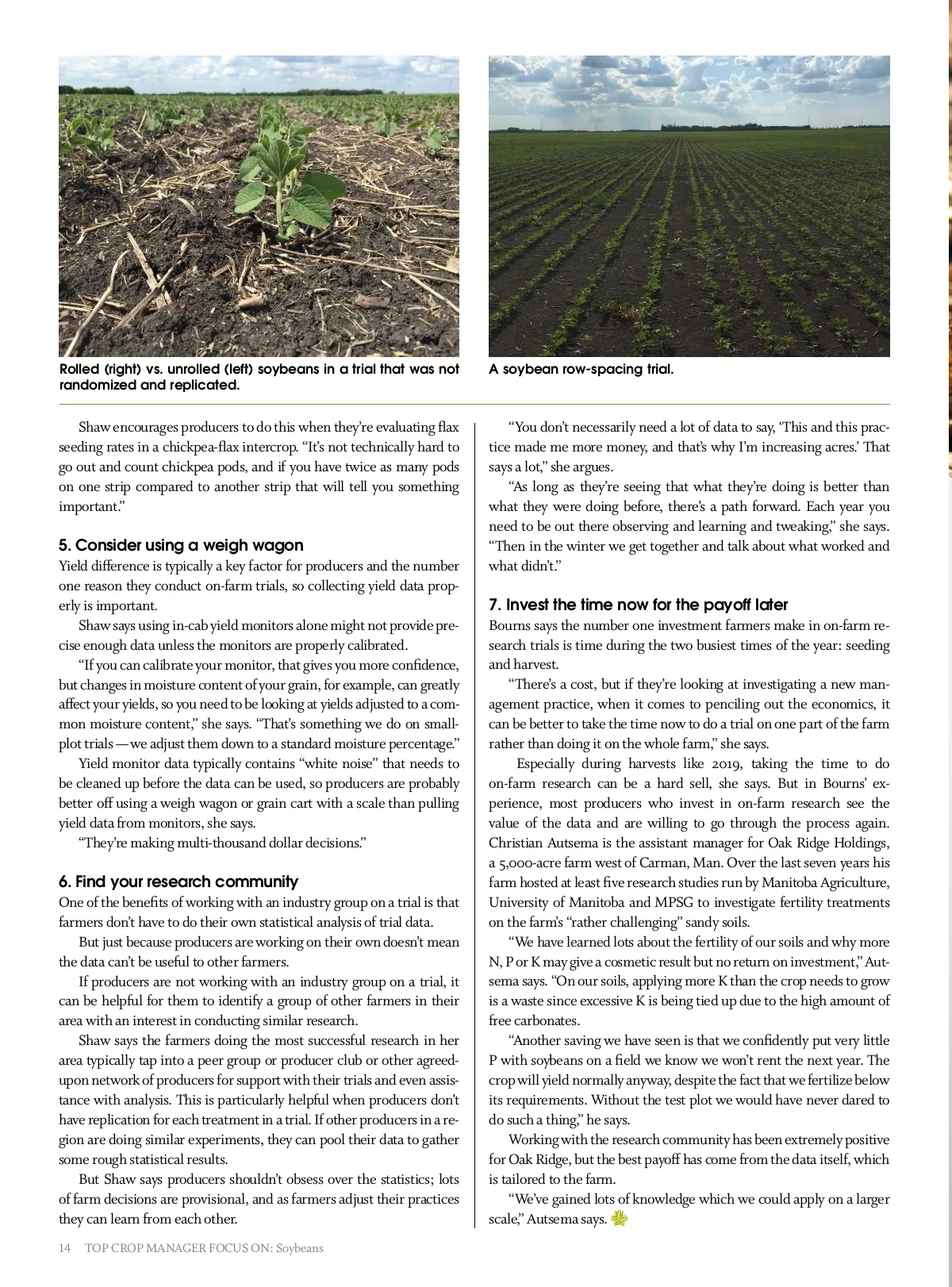 Rolled (right) vs. unrolled (left) soybeans in a trial that was not randomized and replicated.

A soybean row-spacing trial.

Shaw encourages producers to do this when they're evaluating flax seeding rates in a chickpea-flax intercrop. "It's not technically hard to go out and count chickpea pods, and if you have twice as many pods on one strip compared to another strip that will tell you something important."

5. Consider using a weigh wagon
Yield difference is typically a key factor for producers and the number one reason they conduct on-farm trials, so collecting yield data properly is important.

Shaw says using in-cab yield monitors alone might not provide precise enough data unless the monitors are properly calibrated.

"If you can calibrate your monitor, that gives you more confidence, but changes in moisture content of your grain, for example, can greatly affect your yields, so you need to be looking at yields adjusted to a common moisture content," she says. "That's something we do on small-plot trials — we adjust them down to a standard moisture percentage."

Yield monitor data typically contains "white noise" that needs to be cleaned up before the data can be used, so producers are probably better off using a weigh wagon or grain cart with a scale than pulling yield data from monitors, she says.

"They're making multi-thousand dollar decisions."

6. Find your research community
One of the benefits of working with an industry group on a trial is that farmers don't have to do their own statistical analysis of trial data.

But just because producers are working on their own doesn't mean the data can't be useful to other farmers.

If producers are not working with an industry group on a trial, it can be helpful for them to identify a group of other farmers in their area with an interest in conducting similar research.

Shaw says the farmers doing the most successful research in her area typically tap into a peer group or producer club or other agreed-upon network of producers for support with their trials and even assistance with analysis. This is particularly helpful when producers don't have replication for each treatment in a trial. If other producers in a region are doing similar experiments, they can pool their data to gather some rough statistical results.

But Shaw says producers shouldn't obsess over the statistics; lots of farm decisions are provisional, and as farmers adjust their practices they can learn from each other.

"You don't necessarily need a lot of data to say, 'This and this practice made me more money, and that's why I'm increasing acres.' That says a lot," she argues.

"As long as they're seeing that what they're doing is better than what they were doing before, there's a path forward. Each year you need to be out there observing and learning and tweaking," she says. "Then in the winter we get together and talk about what worked and what didn't."

7. Invest the time now for the payoff later
Bourns says the number one investment farmers make in on-farm research trials is time during the two busiest times of the year: seeding and harvest.

"There's a cost, but if they're looking at investigating a new management practice, when it comes to penciling out the economics, it can be better to take the time now to do a trial on one part of the farm rather than doing it on the whole farm," she says.

Especially during harvests like 2019, taking the time to do on-farm research can be a hard sell, she says. But in Bourns' experience, most producers who invest in on-farm research see the value of the data and are willing to go through the process again. Christian Autsema is the assistant manager for Oak Ridge Holdings, a 5,000-acre farm west of Carman, Man. Over the last seven years his farm hosted at least five research studies run by Manitoba Agriculture, University of Manitoba and MPSG to investigate fertility treatments on the farm's "rather challenging" sandy soils.

"We have learned lots about the fertility of our soils and why more N, P or K may give a cosmetic result but no return on investment," Autsema says. "On our soils, applying more K than the crop needs to grow is a waste since excessive K is being tied up due to the high amount of free carbonates.

"Another saving we have seen is that we confidently put very little P with soybeans on a field we know we won't rent the next year. The crop will yield normally anyway, despite the fact that we fertilize below its requirements. Without the test plot we would have never dared to do such a thing," he says.

Working with the research community has been extremely positive for Oak Ridge, but the best payoff has come from the data itself, which is tailored to the farm.

"We've gained lots of knowledge which we could apply on a larger scale," Autsema says.

14 TOP CROP MANAGER FOCUS ON: Soybeans